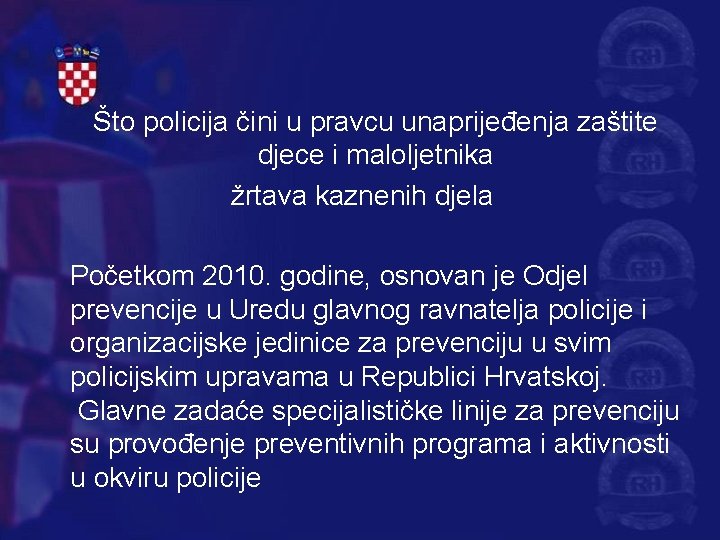 Što policija čini u pravcu unaprijeđenja zaštite djece i maloljetnika

žrtava kaznenih djela

Početkom 2010. godine, osnovan je Odjel prevencije u Uredu glavnog ravnatelja policije i organizacijske jedinice za prevenciju u svim policijskim upravama u Republici Hrvatskoj.
Glavne zadaće specijalističke linije za prevenciju su provođenje preventivnih programa i aktivnosti u okviru policije